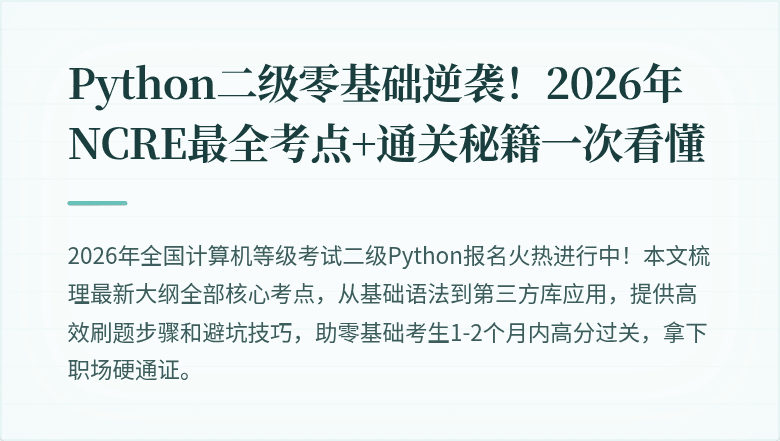 Python二级零基础逆袭！2026年NCRE最全考点+通关秘籍一次看懂

2026年全国计算机等级考试二级Python报名火热进行中！本文梳理最新大纲全部核心考点，从基础语法到第三方库应用，提供高效刷题步骤和避坑技巧，助零基础考生1-2个月内高分过关，拿下职场硬通证。